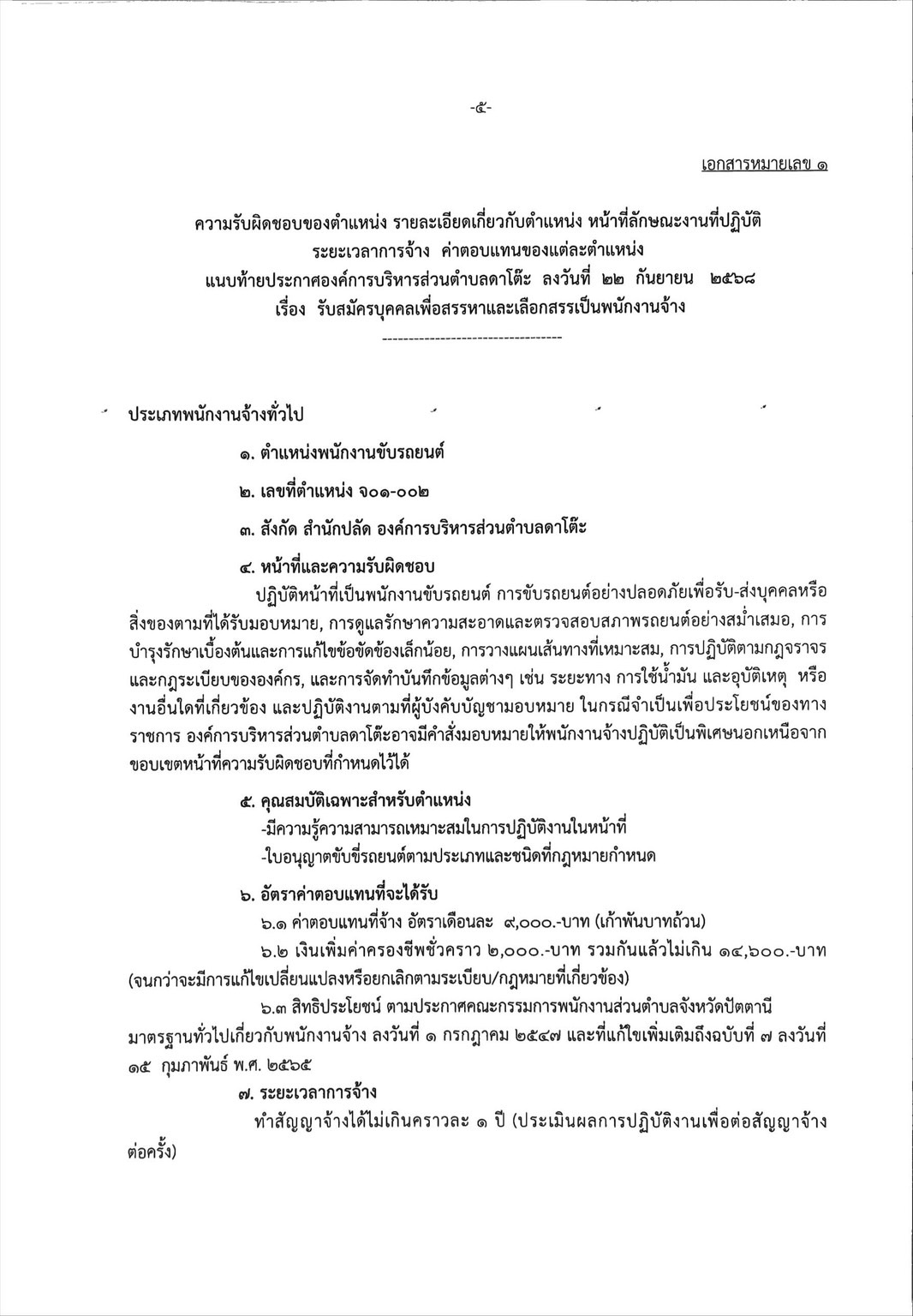 -๕-

เอกสารหมายเลข ๑

ความรับผิดชอบของตำแหน่ง รายละเอียดเกี่ยวกับตำแหน่ง หน้าที่ลักษณะงานที่ปฏิบัติ ระยะเวลาการจ้าง ค่าตอบแทนของแต่ละตำแหน่ง แนบท้ายประกาศองค์การบริหารส่วนตำบลดาโต๊ะ ลงวันที่ ๒๒ กันยายน ๒๕๖๘ เรื่อง รับสมัครบุคคลเพื่อสรรหาและเลือกสรรเป็นพนักงานจ้าง

-----------------------------------

ประเภทพนักงานจ้างทั่วไป

๑. ตำแหน่งพนักงานขับรถยนต์

๒. เลขที่ตำแหน่ง จ๐๑-๐๐๒

๓. สังกัด สำนักปลัด องค์การบริหารส่วนตำบลดาโต๊ะ

๔. หน้าที่และความรับผิดชอบ

ปฏิบัติหน้าที่เป็นพนักงานขับรถยนต์ การขับรถยนต์อย่างปลอดภัยเพื่อรับ-ส่งบุคคลหรือสิ่งของตามที่ได้รับมอบหมาย, การดูแลรักษาความสะอาดและตรวจสอบสภาพรถยนต์อย่างสม่ำเสมอ, การบำรุงรักษาเบื้องต้นและการแก้ไขข้อขัดข้องเล็กน้อย, การวางแผนเส้นทางที่เหมาะสม, การปฏิบัติตามกฎจราจรและกฎระเบียบขององค์กร, และการจัดทำบันทึกข้อมูลต่างๆ เช่น ระยะทาง การใช้น้ำมัน และอุบัติเหตุ หรืองานอื่นใดที่เกี่ยวข้อง และปฏิบัติงานตามที่ผู้บังคับบัญชามอบหมาย ในกรณีจำเป็นเพื่อประโยชน์ของทางราชการ องค์การบริหารส่วนตำบลดาโต๊ะอาจมีคำสั่งมอบหมายให้พนักงานจ้างปฏิบัติเป็นพิเศษนอกเหนือจากขอบเขตหน้าที่ความรับผิดชอบที่กำหนดไว้ได้

๕. คุณสมบัติเฉพาะสำหรับตำแหน่ง

-มีความรู้ความสามารถเหมาะสมในการปฏิบัติงานในหน้าที่

-ใบอนุญาตขับขี่รถยนต์ตามประเภทและชนิดที่กฎหมายกำหนด

๖. อัตราค่าตอบแทนที่จะได้รับ

๖.๑ ค่าตอบแทนที่จ้าง อัตราเดือนละ ๙,๐๐๐.-บาท (เก้าพันบาทถ้วน)

๖.๒ เงินเพิ่มค่าครองชีพชั่วคราว ๒,๐๐๐.-บาท รวมกันแล้วไม่เกิน ๑๔,๖๐๐.-บาท (จนกว่าจะมีการแก้ไขเปลี่ยนแปลงหรือยกเลิกตามระเบียบ/กฎหมายที่เกี่ยวข้อง)

๖.๓ สิทธิประโยชน์ ตามประกาศคณะกรรมการพนักงานส่วนตำบลจังหวัดปัตตานี มาตรฐานทั่วไปเกี่ยวกับพนักงานจ้าง ลงวันที่ ๑ กรกฎาคม ๒๕๔๗ และที่แก้ไขเพิ่มเติมถึงฉบับที่ ๗ ลงวันที่ ๑๕ กุมภาพันธ์ พ.ศ. ๒๕๖๕

๗. ระยะเวลาการจ้าง

ทำสัญญาจ้างได้ไม่เกินคราวละ ๑ ปี (ประเมินผลการปฏิบัติงานเพื่อต่อสัญญาจ้างต่อครั้ง)